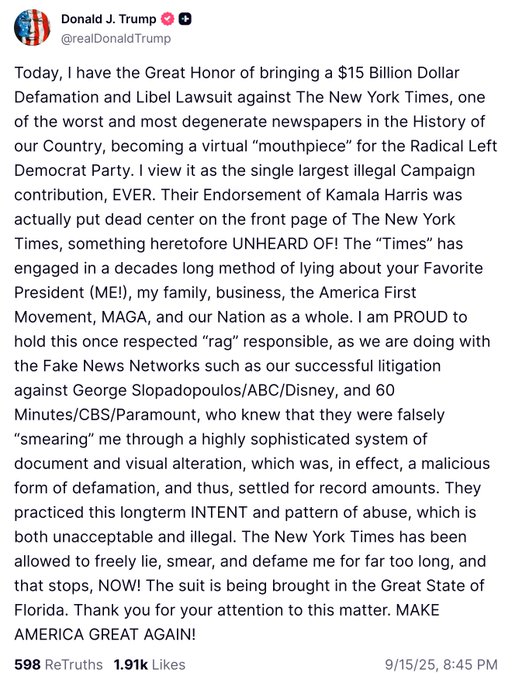 Donald J. Trump
@realDonaldTrump

Today, I have the Great Honor of bringing a $15 Billion Dollar Defamation and Libel Lawsuit against The New York Times, one of the worst and most degenerate newspapers in the History of our Country, becoming a virtual “mouthpiece” for the Radical Left Democrat Party. I view it as the single largest illegal Campaign contribution, EVER. Their Endorsement of Kamala Harris was actually put dead center on the front page of The New York Times, something heretofore UNHEARD OF! The “Times” has engaged in a decades long method of lying about your Favorite President (ME!), my family, business, the America First Movement, MAGA, and our Nation as a whole. I am PROUD to hold this once respected “rag” responsible, as we are doing with the Fake News Networks such as our successful litigation against George Slopadopoulos/ABC/Disney, and 60 Minutes/CBS/Paramount, who knew that they were falsely “smearing” me through a highly sophisticated system of document and visual alteration, which was, in effect, a malicious form of defamation, and thus, settled for record amounts. They practiced this longterm INTENT and pattern of abuse, which is both unacceptable and illegal. The New York Times has been allowed to freely lie, smear, and defame me for far too long, and that stops, NOW! The suit is being brought in the Great State of Florida. Thank you for your attention to this matter. MAKE AMERICA GREAT AGAIN!

598 ReTruths 1.91k Likes 9/15/25, 8:45 PM